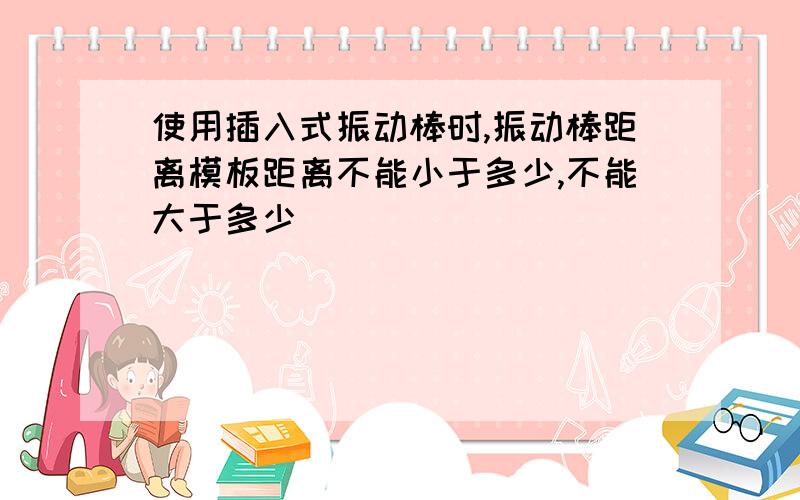 使用插入式振动棒时,振动棒距离模板距离不能小于多少,不能大于多少